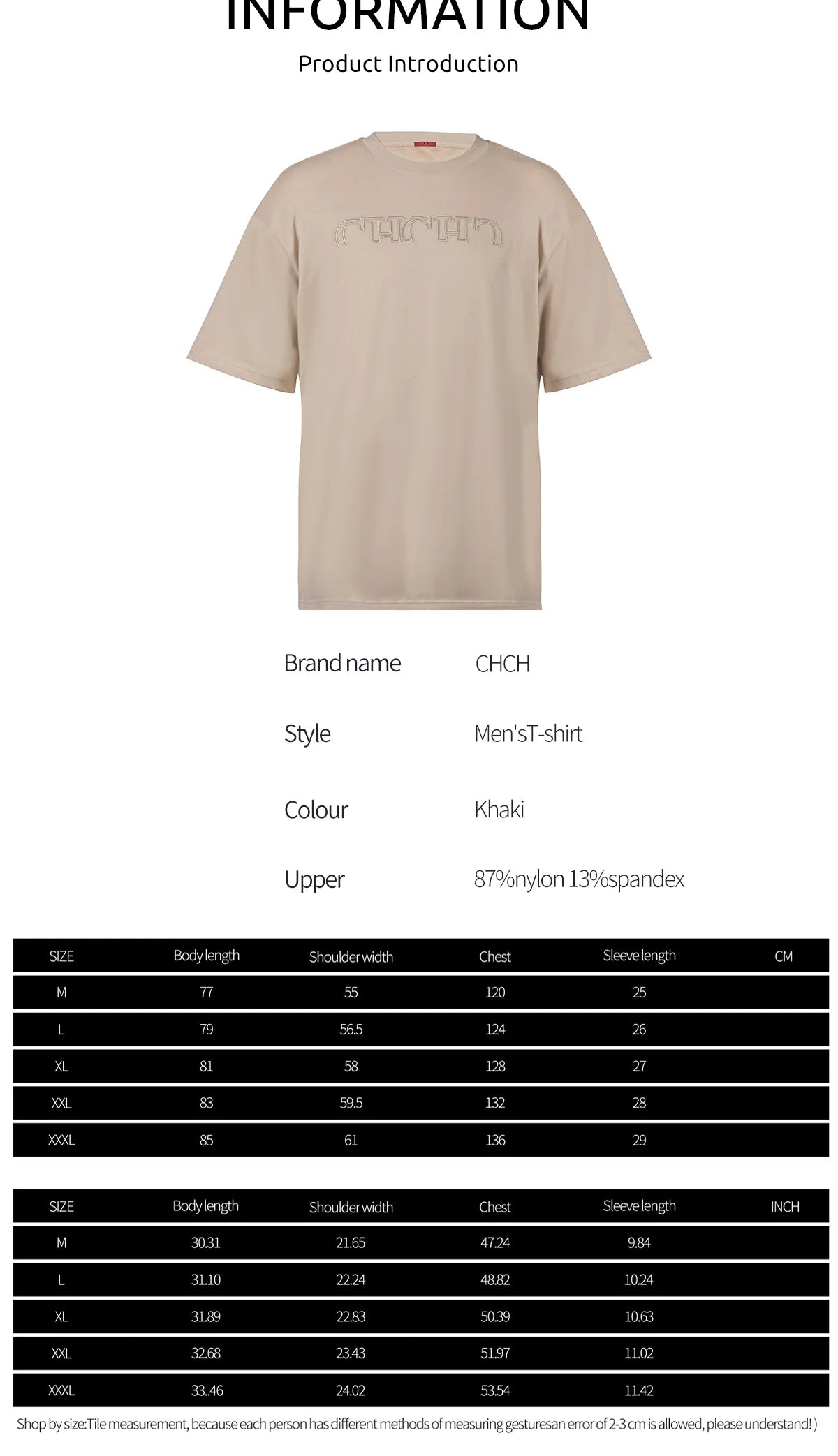 INFORMATION

Product Introduction

CHCH

Brand name CHCH

Style Men'sT-shirt

Colour Khaki

Upper 87%nylon 13%spandex

| SIZE | Body length | Shoulder width | Chest | Sleeve length | CM |
|---|---|---|---|---|---|
| M | 77 | 55 | 120 | 25 | |
| L | 79 | 56.5 | 124 | 26 | |
| XL | 81 | 58 | 128 | 27 | |
| XXL | 83 | 59.5 | 132 | 28 | |
| XXXL | 85 | 61 | 136 | 29 | |

| SIZE | Body length | Shoulder width | Chest | Sleeve length | INCH |
|---|---|---|---|---|---|
| M | 30.31 | 21.65 | 47.24 | 9.84 | |
| L | 31.10 | 22.24 | 48.82 | 10.24 | |
| XL | 31.89 | 22.83 | 50.39 | 10.63 | |
| XXL | 32.68 | 23.43 | 51.97 | 11.02 | |
| XXXL | 33.46 | 24.02 | 53.54 | 11.42 | |

Shop by size:Tile measurement, because each person has different methods of measuring gesturesan error of 2-3 cm is allowed, please understand! )